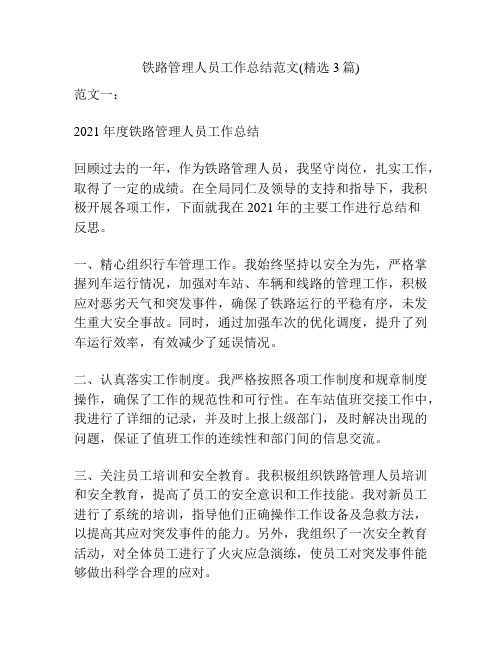 铁路管理人员工作总结范文(精选 3 篇)

范文一：

2021 年度铁路管理人员工作总结

回顾过去的一年，作为铁路管理人员，我坚守岗位，扎实工作，取得了一定的成绩。在全局同仁及领导的支持和指导下，我积极开展各项工作，下面就我在 2021 年的主要工作进行总结和反思。

一、精心组织行车管理工作。我始终坚持以安全为先，严格掌握列车运行情况，加强对车站、车辆和线路的管理工作，积极应对恶劣天气和突发事件，确保了铁路运行的平稳有序，未发生重大安全事故。同时，通过加强车次的优化调度，提升了列车运行效率，有效减少了延误情况。

二、认真落实工作制度。我严格按照各项工作制度和规章制度操作，确保了工作的规范性和可行性。在车站值班交接工作中，我进行了详细的记录，并及时上报上级部门，及时解决出现的问题，保证了值班工作的连续性和部门间的信息交流。

三、关注员工培训和安全教育。我积极组织铁路管理人员培训和安全教育，提高了员工的安全意识和工作技能。我对新员工进行了系统的培训，指导他们正确操作工作设备及急救方法，以提高其应对突发事件的能力。另外，我组织了一次安全教育活动，对全体员工进行了火灾应急演练，使员工对突发事件能够做出科学合理的应对。